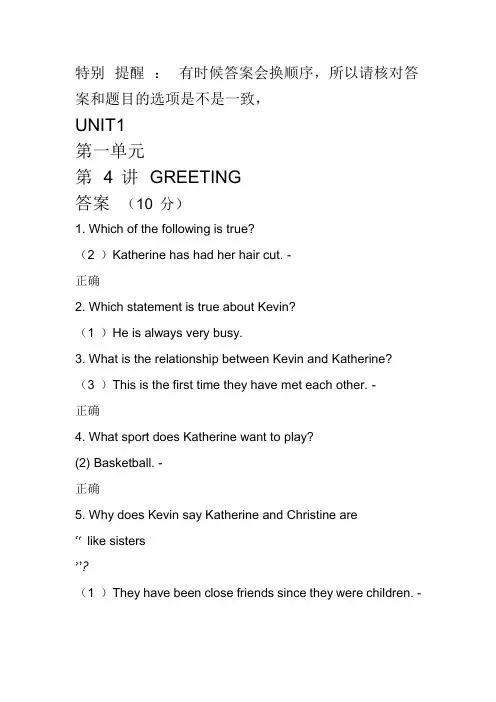 特别 提醒 ： 有时候答案会换顺序，所以请核对答案和题目的选项是不是一致，

UNIT1

第一单元

第 4 讲 GREETING

答案 （10 分）

1. Which of the following is true?

（2 ）Katherine has had her hair cut. -

正确

2. Which statement is true about Kevin?

（1 ）He is always very busy.

3. What is the relationship between Kevin and Katherine?

（3 ）This is the first time they have met each other. -

正确

4. What sport does Katherine want to play?

(2) Basketball. -

正确

5. Why does Kevin say Katherine and Christine are

“ like sisters

”?

（1 ）They have been close friends since they were children. -